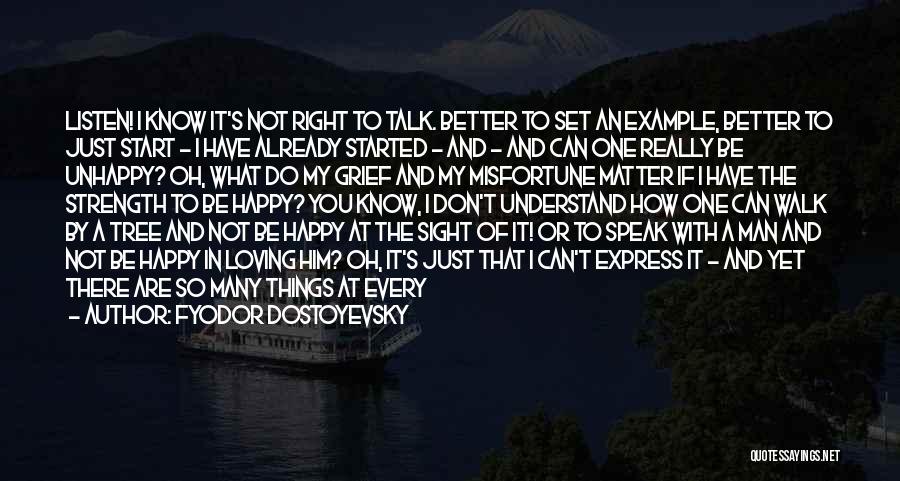 LISTEN! I KNOW IT'S NOT RIGHT TO TALK. BETTER TO SET AN EXAMPLE, BETTER TO JUST START - I HAVE ALREADY STARTED - AND - AND CAN ONE REALLY BE UNHAPPY? OH, WHAT DO MY GRIEF AND MY MISFORTUNE MATTER IF I HAVE THE STRENGTH TO BE HAPPY? YOU KNOW, I DON'T UNDERSTAND HOW ONE CAN WALK BY A TREE AND NOT BE HAPPY AT THE SIGHT OF IT! OR TO SPEAK WITH A MAN AND NOT BE HAPPY IN LOVING HIM? OH, IT'S JUST THAT I CAN'T EXPRESS IT - AND YET THERE ARE SO MANY THINGS AT EVERY

- AUTHOR: FYODOR DOSTOYEVSKY

QUOTESSAYINGS.NET